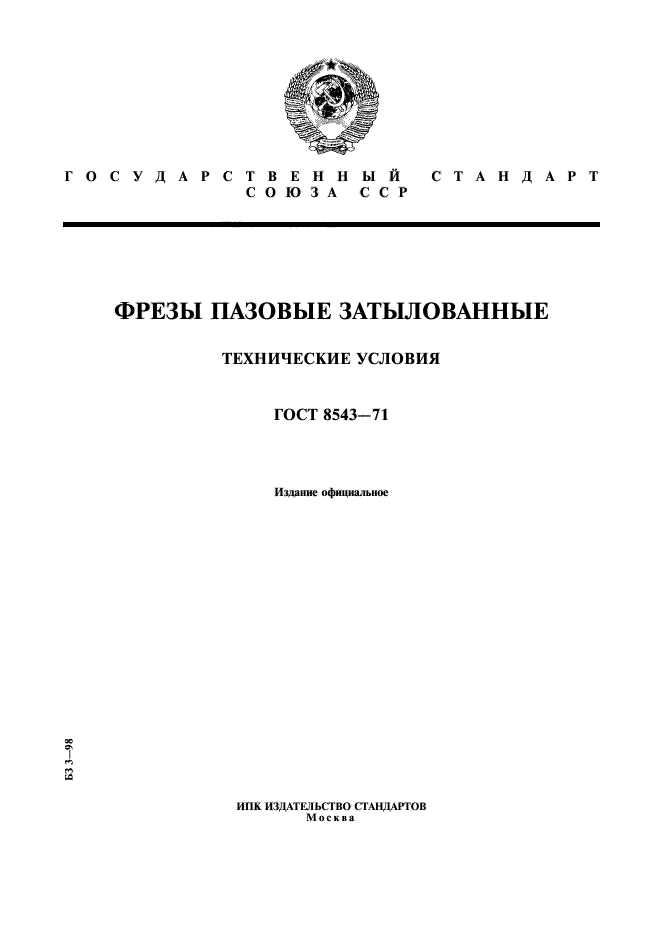 ГОСУДАРСТВЕННЫЙ СТАНДАРТ СОЮЗА ССР

ФРЕЗЫ ПАЗОВЫЕ ЗАТЫЛОВАННЫЕ

ТЕХНИЧЕСКИЕ УСЛОВИЯ

ГОСТ 8543—71

Издание официальное

БЗ 3—98

ИПК ИЗДАТЕЛЬСТВО СТАНДАРТОВ
Москва